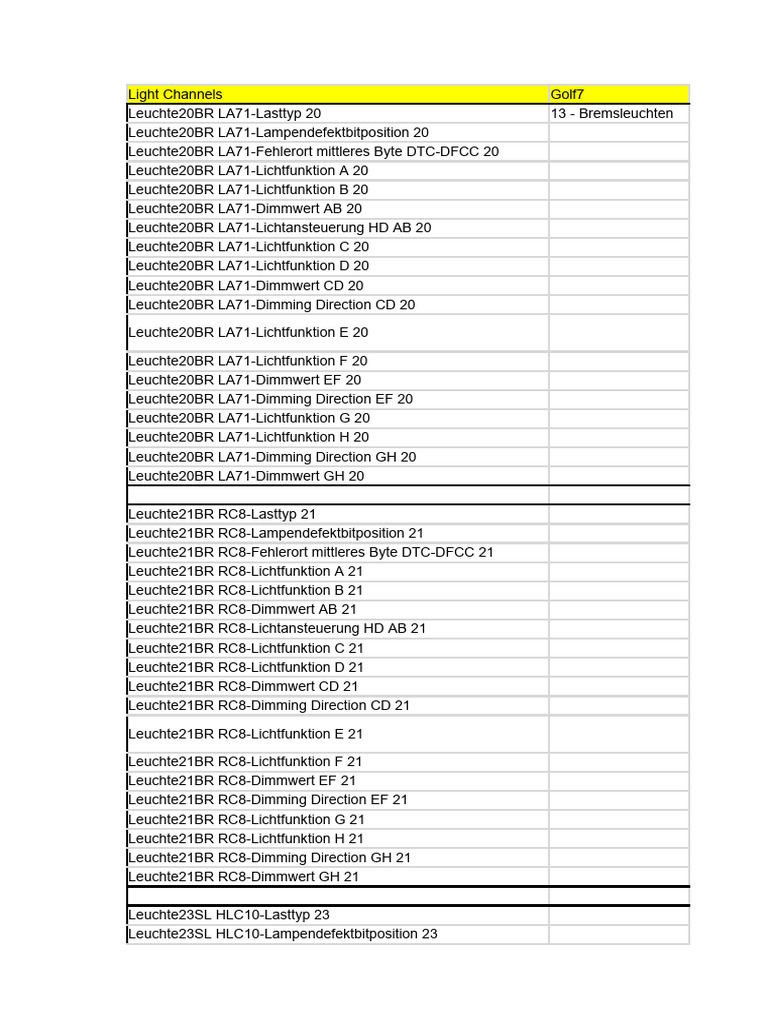 | Light Channels | Golf7 |
|---|---|
| Leuchte20BR LA71-Lasttyp 20 | 13 - Bremsleuchten |
| Leuchte20BR LA71-Lampendefektbitposition 20 | |
| Leuchte20BR LA71-Fehlerort mittleres Byte DTC-DFCC 20 | |
| Leuchte20BR LA71-Lichtfunktion A 20 | |
| Leuchte20BR LA71-Lichtfunktion B 20 | |
| Leuchte20BR LA71-Dimmwert AB 20 | |
| Leuchte20BR LA71-Lichtansteuerung HD AB 20 | |
| Leuchte20BR LA71-Lichtfunktion C 20 | |
| Leuchte20BR LA71-Lichtfunktion D 20 | |
| Leuchte20BR LA71-Dimmwert CD 20 | |
| Leuchte20BR LA71-Dimming Direction CD 20 | |
| Leuchte20BR LA71-Lichtfunktion E 20 | |
| Leuchte20BR LA71-Lichtfunktion F 20 | |
| Leuchte20BR LA71-Dimmwert EF 20 | |
| Leuchte20BR LA71-Dimming Direction EF 20 | |
| Leuchte20BR LA71-Lichtfunktion G 20 | |
| Leuchte20BR LA71-Lichtfunktion H 20 | |
| Leuchte20BR LA71-Dimming Direction GH 20 | |
| Leuchte20BR LA71-Dimmwert GH 20 | |
| | |
| Leuchte21BR RC8-Lasttyp 21 | |
| Leuchte21BR RC8-Lampendefektbitposition 21 | |
| Leuchte21BR RC8-Fehlerort mittleres Byte DTC-DFCC 21 | |
| Leuchte21BR RC8-Lichtfunktion A 21 | |
| Leuchte21BR RC8-Lichtfunktion B 21 | |
| Leuchte21BR RC8-Dimmwert AB 21 | |
| Leuchte21BR RC8-Lichtansteuerung HD AB 21 | |
| Leuchte21BR RC8-Lichtfunktion C 21 | |
| Leuchte21BR RC8-Lichtfunktion D 21 | |
| Leuchte21BR RC8-Dimmwert CD 21 | |
| Leuchte21BR RC8-Dimming Direction CD 21 | |
| Leuchte21BR RC8-Lichtfunktion E 21 | |
| Leuchte21BR RC8-Lichtfunktion F 21 | |
| Leuchte21BR RC8-Dimmwert EF 21 | |
| Leuchte21BR RC8-Dimming Direction EF 21 | |
| Leuchte21BR RC8-Lichtfunktion G 21 | |
| Leuchte21BR RC8-Lichtfunktion H 21 | |
| Leuchte21BR RC8-Dimming Direction GH 21 | |
| Leuchte21BR RC8-Dimmwert GH 21 | |
| | |
| Leuchte23SL HLC10-Lasttyp 23 | |
| Leuchte23SL HLC10-Lampendefektbitposition 23 | |